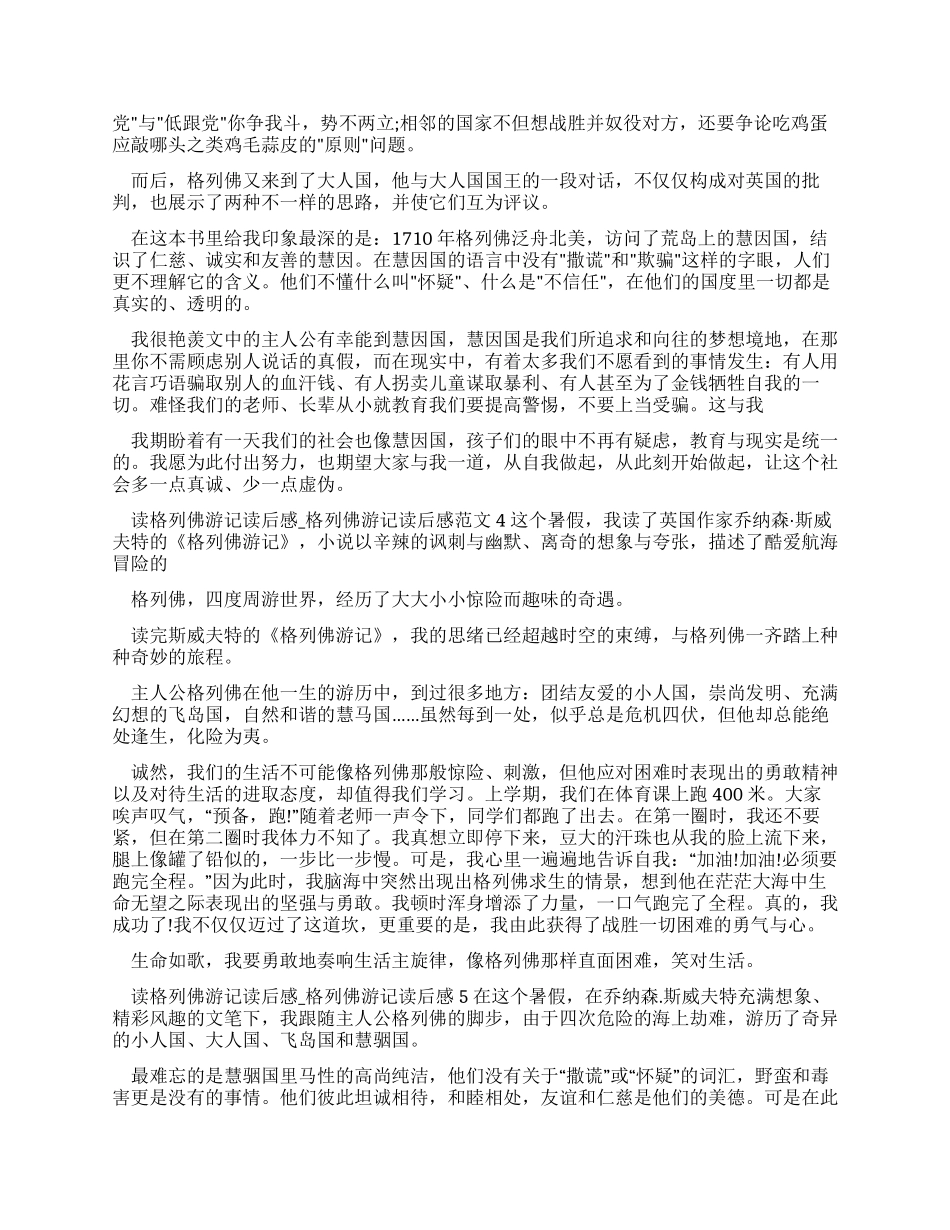 党"与"低跟党"你争我斗，势不两立;相邻的国家不但想战胜并奴役对方，还要争论吃鸡蛋应敲哪头之类鸡毛蒜皮的"原则"问题。

而后，格列佛又来到了大人国，他与大人国国王的一段对话，不仅仅构成对英国的批判，也展示了两种不一样的思路，并使它们互为评议。

在这本书里给我印象最深的是：1710 年格列佛泛舟北美，访问了荒岛上的慧因国，结识了仁慈、诚实和友善的慧因。在慧因国的语言中没有"撒谎"和"欺骗"这样的字眼，人们更不理解它的含义。他们不懂什么叫"怀疑"、什么是"不信任"，在他们的国度里一切都是真实的、透明的。

我很艳羡文中的主人公有幸能到慧因国，慧因国是我们所追求和向往的梦想境地，在那里你不需顾虑别人说话的真假，而在现实中，有着太多我们不愿看到的事情发生：有人用花言巧语骗取别人的血汗钱、有人拐卖儿童谋取暴利、有人甚至为了金钱牺牲自我的一切。难怪我们的老师、长辈从小就教育我们要提高警惕，不要上当受骗。这与我

我期盼着有一天我们的社会也像慧因国，孩子们的眼中不再有疑虑，教育与现实是统一的。我愿为此付出努力，也期望大家与我一道，从自我做起，从此刻开始做起，让这个社会多一点真诚、少一点虚伪。

读格列佛游记读后感_格列佛游记读后感范文 4 这个暑假，我读了英国作家乔纳森·斯威夫特的《格列佛游记》，小说以辛辣的讽刺与幽默、离奇的想象与夸张，描述了酷爱航海冒险的

格列佛，四度周游世界，经历了大大小小惊险而趣味的奇遇。

读完斯威夫特的《格列佛游记》，我的思绪已经超越时空的束缚，与格列佛一齐踏上种种奇妙的旅程。

主人公格列佛在他一生的游历中，到过很多地方：团结友爱的小人国，崇尚发明、充满幻想的飞岛国，自然和谐的慧马国……虽然每到一处，似乎总是危机四伏，但他却总能绝处逢生，化险为夷。

诚然，我们的生活不可能像格列佛那般惊险、刺激，但他应对困难时表现出的勇敢精神以及对待生活的进取态度，却值得我们学习。上学期，我们在体育课上跑 400 米。大家唉声叹气，“预备，跑!”随着老师一声令下，同学们都跑了出去。在第一圈时，我还不要紧，但在第二圈时我体力不知了。我真想立即停下来，豆大的汗珠也从我的脸上流下来，腿上像罐了铅似的，一步比一步慢。可是，我心里一遍遍地告诉自我：“加油!加油!必须要跑完全程。”因为此时，我脑海中突然出现出格列佛求生的情景，想到他在茫茫大海中生命无望之际表现出的坚强与勇敢。我顿时浑身增添了力量，一口气跑完了全程。真的，我成功了!我不仅仅迈过了这道坎，更重要的是，我由此获得了战胜一切困难的勇气与心。

生命如歌，我要勇敢地奏响生活主旋律，像格列佛那样直面困难，笑对生活。

读格列佛游记读后感_格列佛游记读后感 5 在这个暑假，在乔纳森.斯威夫特充满想象、精彩风趣的文笔下，我跟随主人公格列佛的脚步，由于四次危险的海上劫难，游历了奇异的小人国、大人国、飞岛国和慧骃国。

最难忘的是慧骃国里马性的高尚纯洁，他们没有关于“撒谎”或“怀疑”的词汇，野蛮和毒害更是没有的事情。他们彼此坦诚相待，和睦相处，友谊和仁慈是他们的美德。可是在此